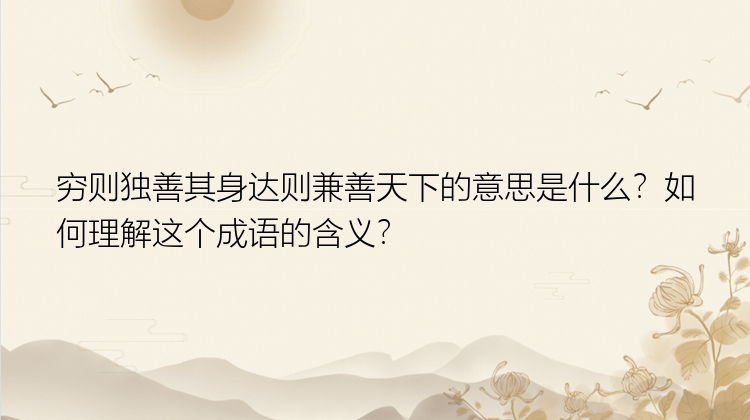 穷则独善其身达则兼善天下的意思是什么？如何理解这个成语的含义？